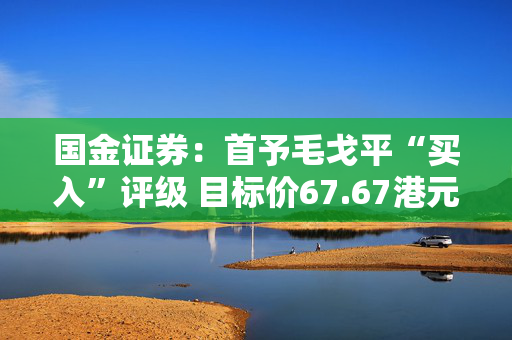 国金证券：首予毛戈平“买入”评级 目标价67.67港元